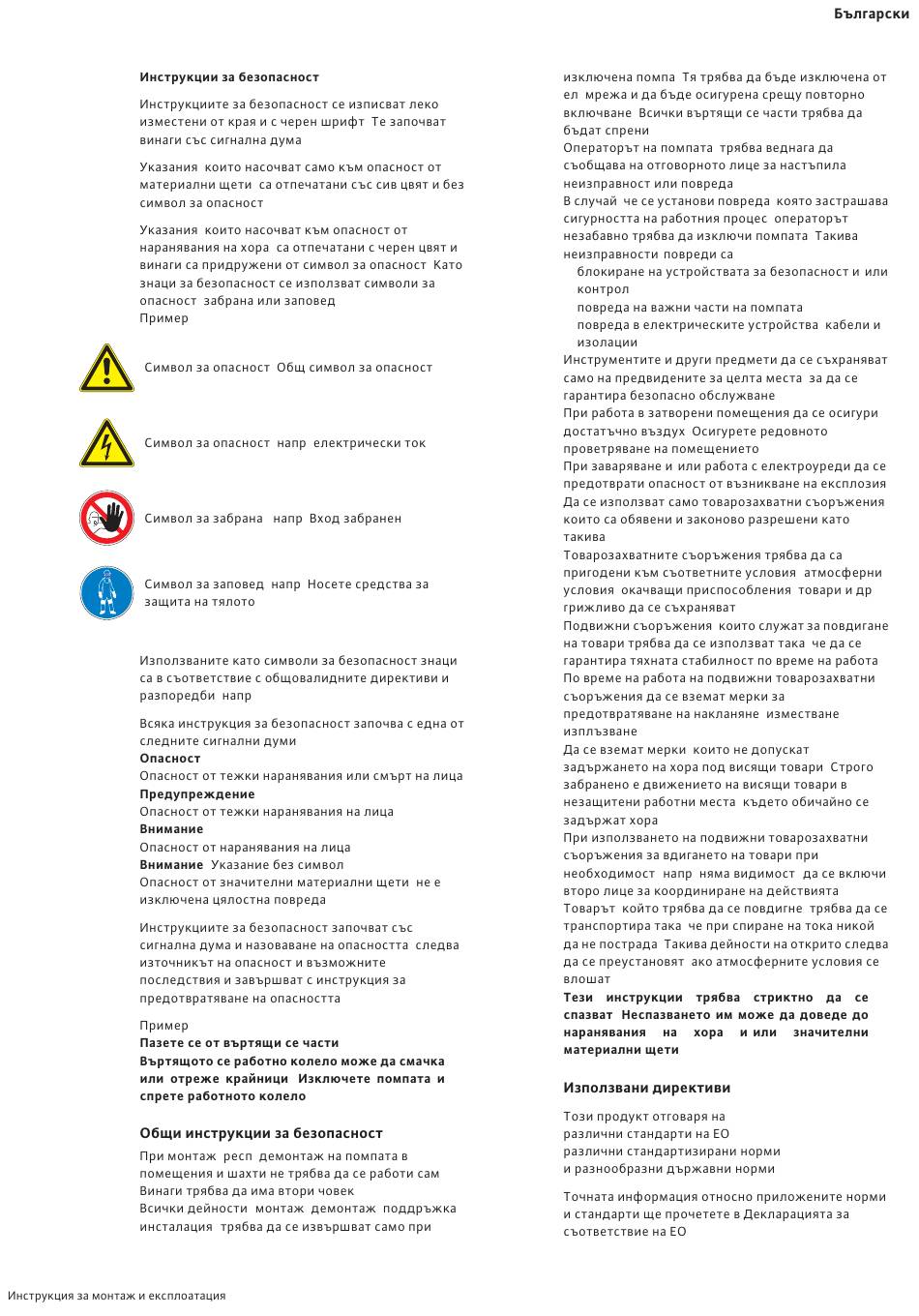 Български

Инструкции за безопасност

Инструкциите за безопасност се изписват леко изместени от края и с черен шрифт Те започват винаги със сигнална дума

Указания които насочват само към опасност от материални щети са отпечатани със сив цвят и без символ за опасност

Указания които насочват към опасност от наранявания на хора са отпечатани с черен цвят и винаги са придружени от символ за опасност Като знаци за безопасност се използват символи за опасност забрана или заповед
Пример

Символ за опасност Общ символ за опасност

Символ за опасност напр електрически ток

Символ за забрана напр Вход забранен

Символ за заповед напр Носете средства за защита на тялото

Използваните като символи за безопасност знаци са в съответствие с общовалидните директиви и разпоредби напр

Всяка инструкция за безопасност започва с една от следните сигнални думи
Опасност
Опасност от тежки наранявания или смърт на лица
Предупреждение
Опасност от тежки наранявания на лица
Внимание
Опасност от наранявания на лица
Внимание Указание без символ
Опасност от значителни материални щети не е изключена цялостна повреда

Инструкциите за безопасност започват със сигнална дума и назоваване на опасността следва източникът на опасност и възможните последствия и завършват с инструкция за предотвратяване на опасността

Пример
Пазете се от въртящи се части
Въртящото се работно колело може да смачка или отреже крайници Изключете помпата и спрете работното колело

Общи инструкции за безопасност

При монтаж респ демонтаж на помпата в помещения и шахти не трябва да се работи сам Винаги трябва да има втори човек
Всички дейности монтаж демонтаж поддръжка инсталация трябва да се извършват само при изключена помпа Тя трябва да бъде изключена от ел мрежа и да бъде осигурена срещу повторно включване Всички въртящи се части трябва да бъдат спрени
Операторът на помпата трябва веднага да съобщава на отговорното лице за настъпила неизправност или повреда
В случай че се установи повреда която застрашава сигурността на работния процес операторът незабавно трябва да изключи помпата Такива неизправности повреди са
блокиране на устройствата за безопасност и или контрол
повреда на важни части на помпата
повреда в електрическите устройства кабели и изолации
Инструментите и други предмети да се съхраняват само на предвидените за целта места за да се гарантира безопасно обслужване
При работа в затворени помещения да се осигури достатъчно въздух Осигурете редовното проветряване на помещението
При заваряване и или работа с електроуреди да се предотврати опасност от възникване на експлозия
Да се използват само товарозахватни съоръжения които са обявени и законово разрешени като такива
Товарозахватните съоръжения трябва да са пригодени към съответните условия атмосферни условия окачващи приспособления товари и др грижливо да се съхраняват
Подвижни съоръжения които служат за повдигане на товари трябва да се използват така че да се гарантира тяхната стабилност по време на работа
По време на работа на подвижни товарозахватни съоръжения да се вземат мерки за предотвратяване на накланяне изместване изплъзване
Да се вземат мерки които не допускат задържането на хора под висящи товари Строго забранено е движението на висящи товари в незащитени работни места където обичайно се задържат хора
При използването на подвижни товарозахватни съоръжения за вдигането на товари при необходимост напр няма видимост да се включи второ лице за координиране на действията
Товарът който трябва да се повдигне трябва да се транспортира така че при спиране на тока никой да не пострада Такива дейности на открито следва да се преустановят ако атмосферните условия се влошат
Тези инструкции трябва стриктно да се спазват Неспазването им може да доведе до наранявания на хора и или значителни материални щети

Използвани директиви

Този продукт отговаря на
различни стандарти на ЕО
различни стандартизирани норми
и разнообразни държавни норми

Точната информация относно приложените норми и стандарти ще прочетете в Декларацията за съответствие на ЕО

Инструкция за монтаж и експлоатация